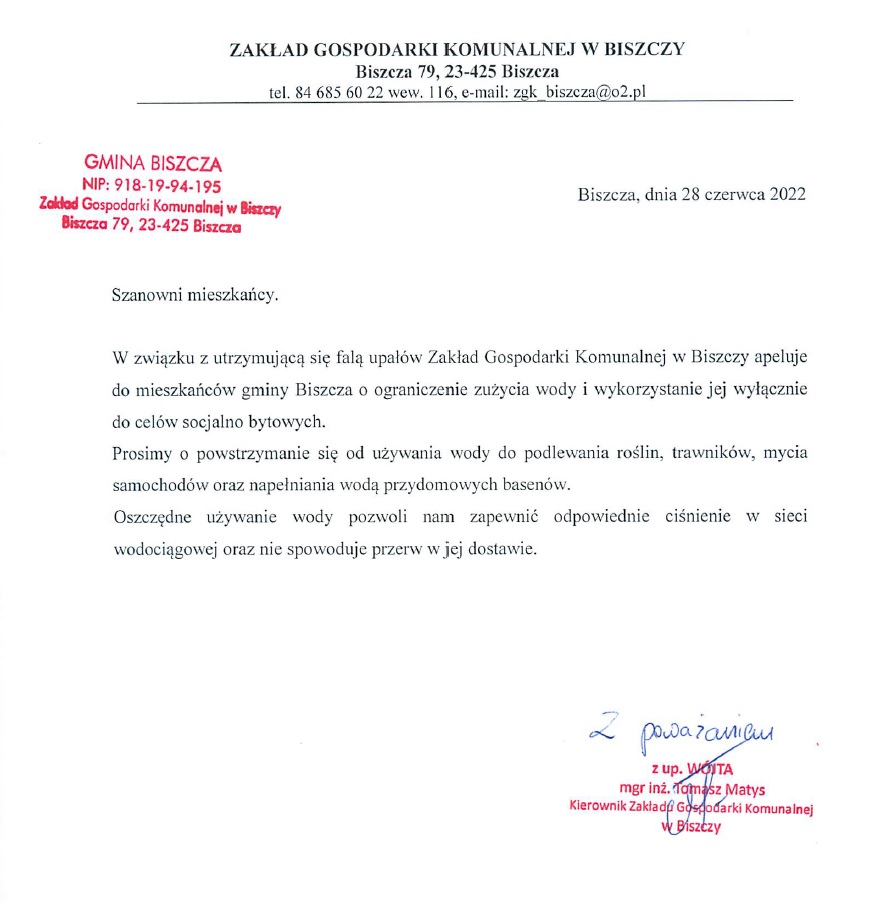 ZAKŁAD GOSPODARKI KOMUNALNEJ W BISZCZY
Biszcza 79, 23-425 Biszcza
tel. 84 685 60 22 wew. 116, e-mail: zgk_biszcza@o2.pl

GMINA BISZCZA
NIP: 918-19-94-195
Zakład Gospodarki Komunalnej w Biszczy
Biszcza 79, 23-425 Biszcza

Biszcza, dnia 28 czerwca 2022

Szanowni mieszkańcy.

W związku z utrzymującą się falą upałów Zakład Gospodarki Komunalnej w Biszczy apeluje do mieszkańców gminy Biszcza o ograniczenie zużycia wody i wykorzystanie jej wyłącznie do celów socjalno bytowych.

Prosimy o powstrzymanie się od używania wody do podlewania roślin, trawników, mycia samochodów oraz napełniania wodą przydomowych basenów.

Oszczędne używanie wody pozwoli nam zapewnić odpowiednie ciśnienie w sieci wodociągowej oraz nie spowoduje przerw w jej dostawie.

Z poważaniem

z up. WÓJTA
mgr inż. Tomasz Matys
Kierownik Zakładu Gospodarki Komunalnej
w Biszczy